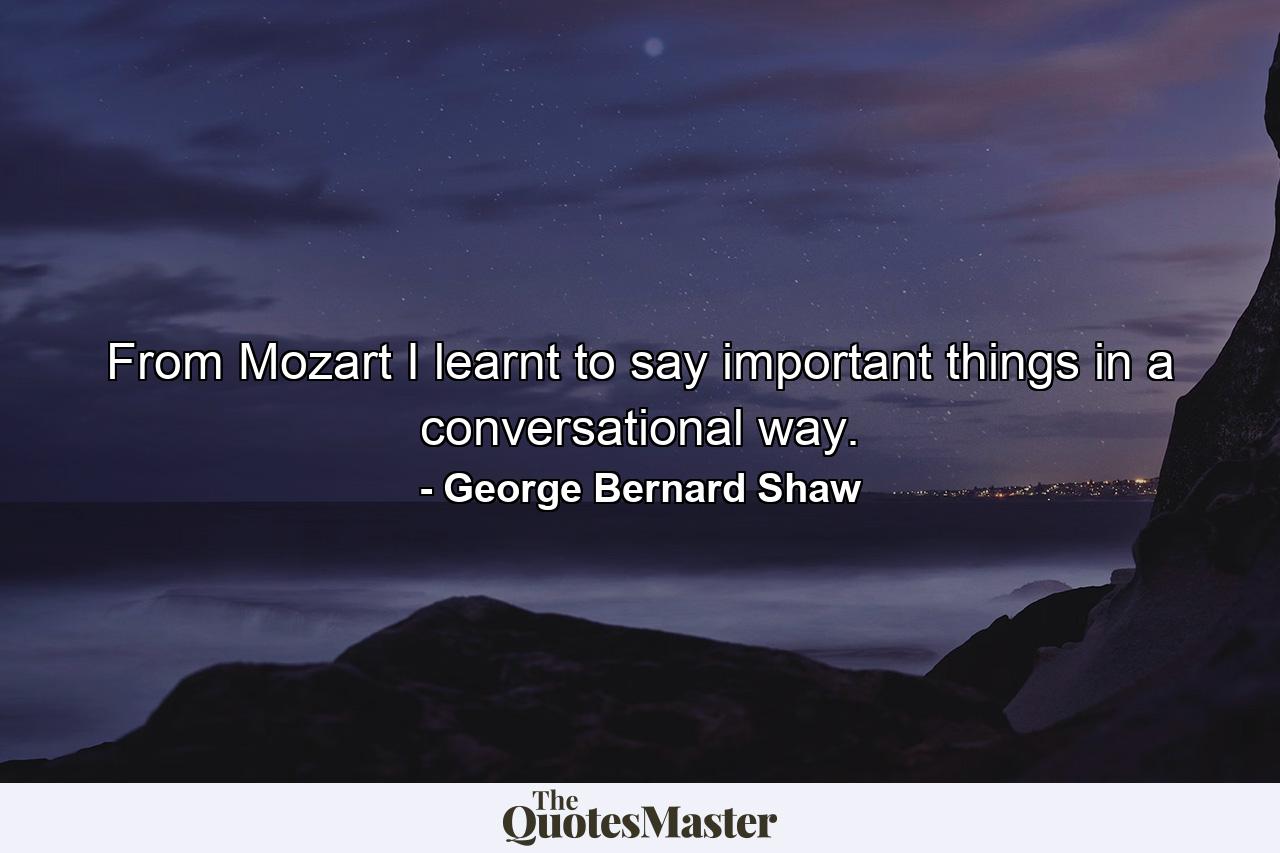 From Mozart I learnt to say important things in a conversational way.

- George Bernard Shaw

The QuotesMaster